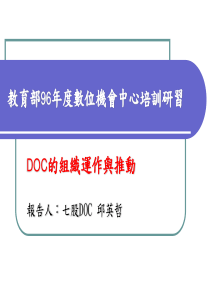 教育部96年度數位機會中心培訓研習

DOC的組織運作與推動

報告人：七股DOC 邱英哲